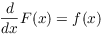 $\frac{d}{dx}F(x) = f(x)$